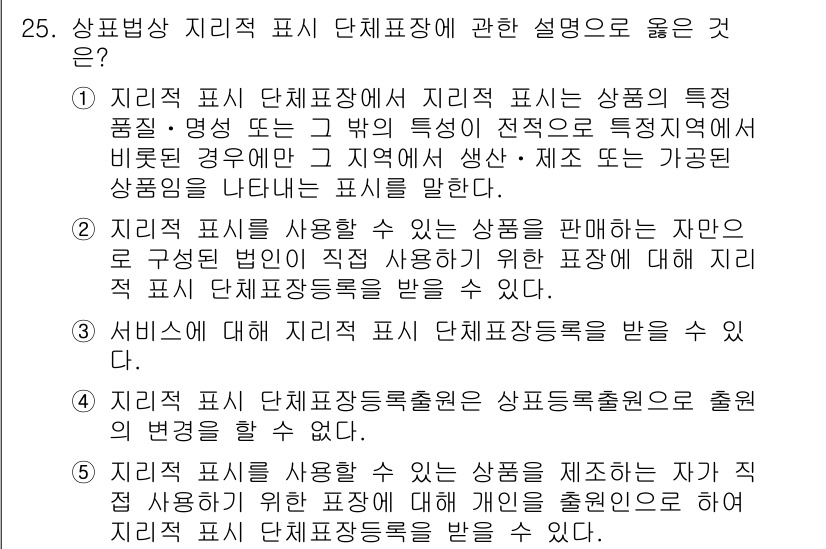 25. 상표법상 지리적 표시 단체표장에 관한 설명으로 옳은 것은?

① 지리적 표시 단체표장에서 지리적 표시는 상품의 특정 품질·명성 또는 그 밖의 특성이 전적으로 특정지역에서 비롯된 경우에만 그 지역에서 생산·제조 또는 가공된 상품임을 나타내는 표시를 말한다.

② 지리적 표시를 사용할 수 있는 상품을 판매하는 자만으로 구성된 법인이 직접 사용하기 위한 표장에 대해 지리적 표시 단체표장등록을 받을 수 있다.

③ 서비스에 대해 지리적 표시 단체표장등록을 받을 수 있다.

④ 지리적 표시 단체표장등록출원은 상표등록출원으로 출원의 변경을 할 수 없다.

⑤ 지리적 표시를 사용할 수 있는 상품을 제조하는 자가 직접 사용하기 위한 표장에 대해 개인을 출원인으로 하여 지리적 표시 단체표장등록을 받을 수 있다.